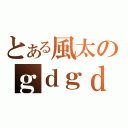 とある風太の
ｇｄｇｄ